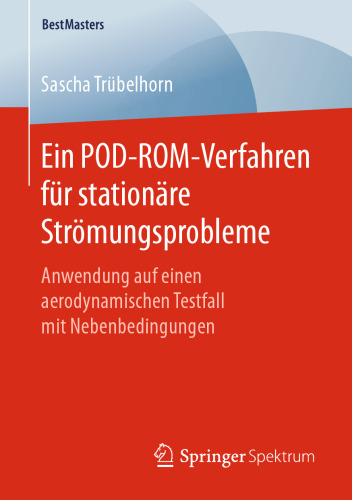 BestMasters

Sascha Trübelhorn

Ein POD-ROM-Verfahren für stationäre Strömungsprobleme

Anwendung auf einen aerodynamischen Testfall mit Nebenbedingungen

Springer Spektrum